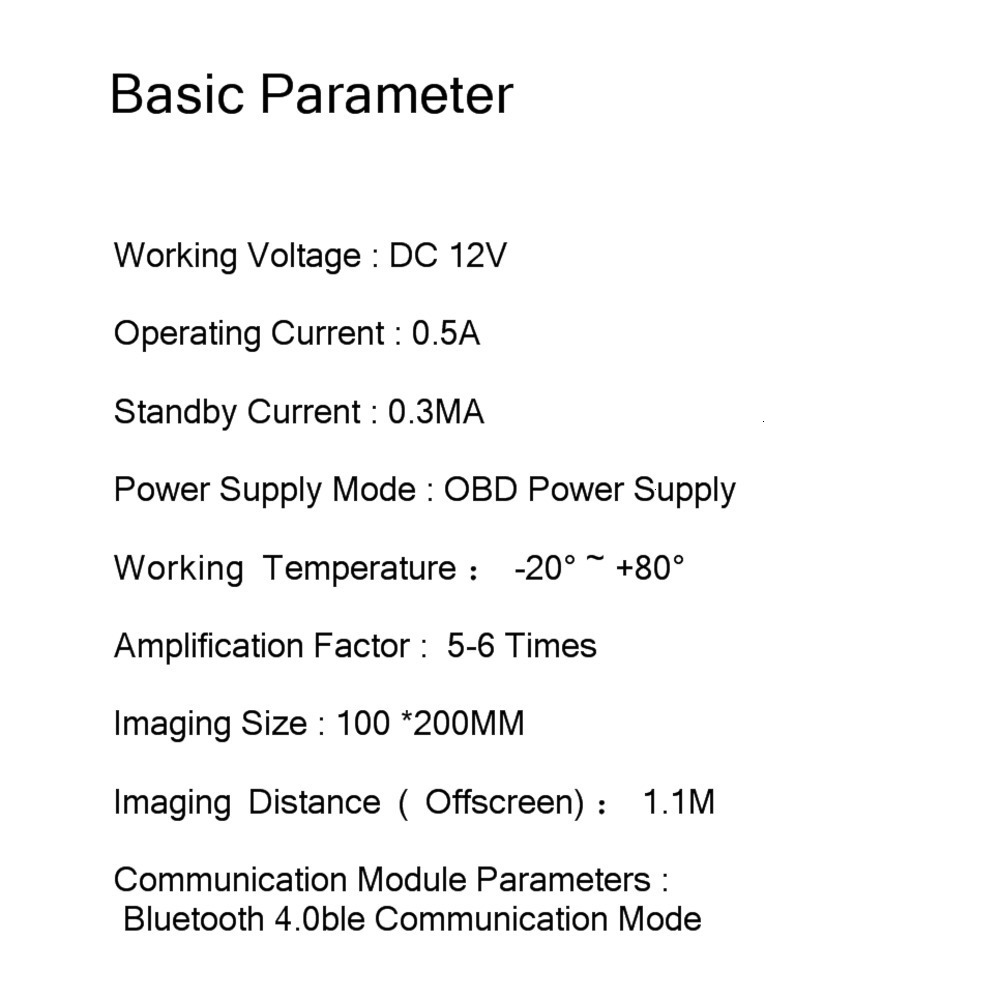 Basic Parameter

Working Voltage : DC 12V

Operating Current : 0.5A

Standby Current : 0.3MA

Power Supply Mode : OBD Power Supply

Working Temperature : -20° ~ +80°

Amplification Factor : 5-6 Times

Imaging Size : 100 *200MM

Imaging Distance ( Offscreen) : 1.1M

Communication Module Parameters :
Bluetooth 4.0ble Communication Mode